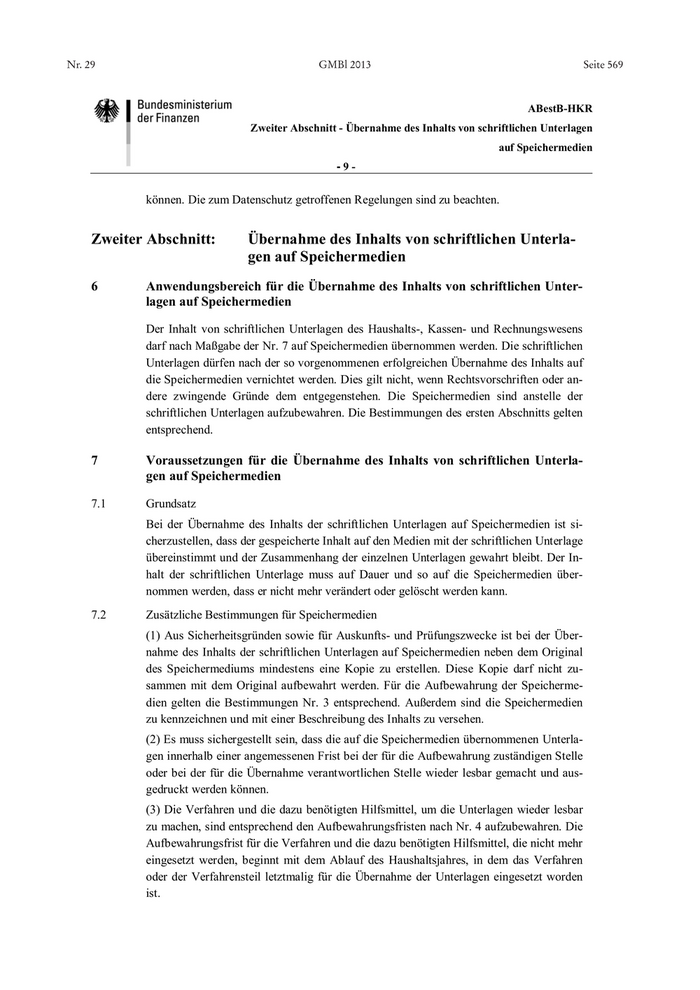 Nr. 29 GMBl 2013 Seite 569

Bundesministerium der Finanzen

ABestB-HKR
Zweiter Abschnitt - Übernahme des Inhalts von schriftlichen Unterlagen auf Speichermedien

- 9 -

können. Die zum Datenschutz getroffenen Regelungen sind zu beachten.

Zweiter Abschnitt: Übernahme des Inhalts von schriftlichen Unterlagen auf Speichermedien

6 Anwendungsbereich für die Übernahme des Inhalts von schriftlichen Unterlagen auf Speichermedien

Der Inhalt von schriftlichen Unterlagen des Haushalts-, Kassen- und Rechnungswesens darf nach Maßgabe der Nr. 7 auf Speichermedien übernommen werden. Die schriftlichen Unterlagen dürfen nach der so vorgenommenen erfolgreichen Übernahme des Inhalts auf die Speichermedien vernichtet werden. Dies gilt nicht, wenn Rechtsvorschriften oder andere zwingende Gründe dem entgegenstehen. Die Speichermedien sind anstelle der schriftlichen Unterlagen aufzubewahren. Die Bestimmungen des ersten Abschnitts gelten entsprechend.

7 Voraussetzungen für die Übernahme des Inhalts von schriftlichen Unterlagen auf Speichermedien

7.1 Grundsatz

Bei der Übernahme des Inhalts der schriftlichen Unterlagen auf Speichermedien ist sicherzustellen, dass der gespeicherte Inhalt auf den Medien mit der schriftlichen Unterlage übereinstimmt und der Zusammenhang der einzelnen Unterlagen gewahrt bleibt. Der Inhalt der schriftlichen Unterlage muss auf Dauer und so auf die Speichermedien übernommen werden, dass er nicht mehr verändert oder gelöscht werden kann.

7.2 Zusätzliche Bestimmungen für Speichermedien

(1) Aus Sicherheitsgründen sowie für Auskunfts- und Prüfungszwecke ist bei der Übernahme des Inhalts der schriftlichen Unterlagen auf Speichermedien neben dem Original des Speichermediums mindestens eine Kopie zu erstellen. Diese Kopie darf nicht zusammen mit dem Original aufbewahrt werden. Für die Aufbewahrung der Speichermedien gelten die Bestimmungen Nr. 3 entsprechend. Außerdem sind die Speichermedien zu kennzeichnen und mit einer Beschreibung des Inhalts zu versehen.

(2) Es muss sichergestellt sein, dass die auf die Speichermedien übernommenen Unterlagen innerhalb einer angemessenen Frist bei der für die Aufbewahrung zuständigen Stelle oder bei der für die Übernahme verantwortlichen Stelle wieder lesbar gemacht und ausgedruckt werden können.

(3) Die Verfahren und die dazu benötigten Hilfsmittel, um die Unterlagen wieder lesbar zu machen, sind entsprechend den Aufbewahrungsfristen nach Nr. 4 aufzubewahren. Die Aufbewahrungsfrist für die Verfahren und die dazu benötigten Hilfsmittel, die nicht mehr eingesetzt werden, beginnt mit dem Ablauf des Haushaltsjahres, in dem das Verfahren oder der Verfahrensteil letztmalig für die Übernahme der Unterlagen eingesetzt worden ist.